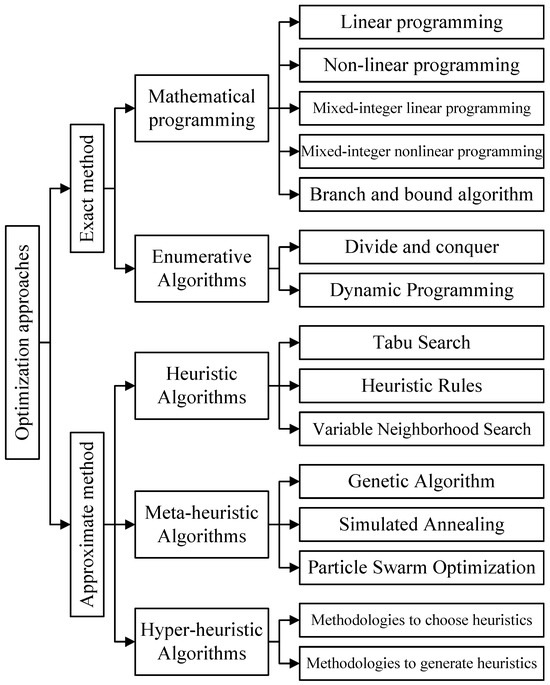 Optimization approaches

Exact method

Mathematical programming

Linear programming

Non-linear programming

Mixed-integer linear programming

Mixed-integer nonlinear programming

Branch and bound algorithm

Enumerative Algorithms

Divide and conquer

Dynamic Programming

Approximate method

Heuristic Algorithms

Tabu Search

Heuristic Rules

Variable Neighborhood Search

Meta-heuristic Algorithms

Genetic Algorithm

Simulated Annealing

Particle Swarm Optimization

Hyper-heuristic Algorithms

Methodologies to choose heuristics

Methodologies to generate heuristics